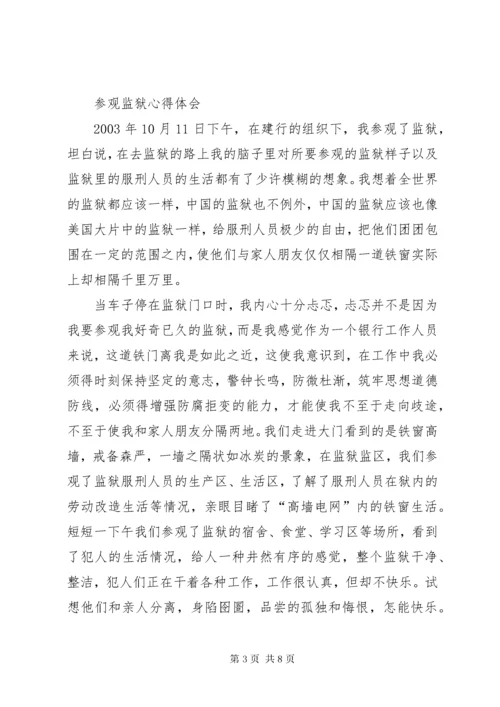 参观监狱心得体会

2003 年 10 月 11 日下午，在建行的组织下，我参观了监狱，坦白说，在去监狱的路上我的脑子里对所要参观的监狱样子以及监狱里的服刑人员的生活都有了少许模糊的想象。我想着全世界的监狱都应该一样，中国的监狱也不例外，中国的监狱应该也像美国大片中的监狱一样，给服刑人员极少的自由，把他们团团包围在一定的范围之内，使他们与家人朋友仅仅相隔一道铁窗实际上却相隔千里万里。

当车子停在监狱门口时，我内心十分忐忑，忐忑并不是因为我要参观我好奇已久的监狱，而是我感觉作为一个银行工作人员来说，这道铁门离我是如此之近，这使我意识到，在工作中我必须得时刻保持坚定的意志，警钟长鸣，防微杜渐，筑牢思想道德防线，必须得增强防腐拒变的能力，才能使我不至于走向歧途，不至于使我和家人朋友分隔两地。我们走进大门看到的是铁窗高墙，戒备森严，一墙之隔状如冰炭的景象，在监狱监区，我们参观了监狱服刑人员的生产区、生活区，了解了服刑人员在狱内的劳动改造生活等情况，亲眼目睹了“高墙电网”内的铁窗生活。短短一下午我们参观了监狱的宿舍、食堂、学习区等场所，看到了犯人的生活情况，给人一种井然有序的感觉，整个监狱干净、整洁，犯人们正在干着各种工作，工作很认真，但却不快乐。试想他们和亲人分离，身陷囹圄，品尝的孤独和悔恨，怎能快乐。

第 3 页 共 8 页